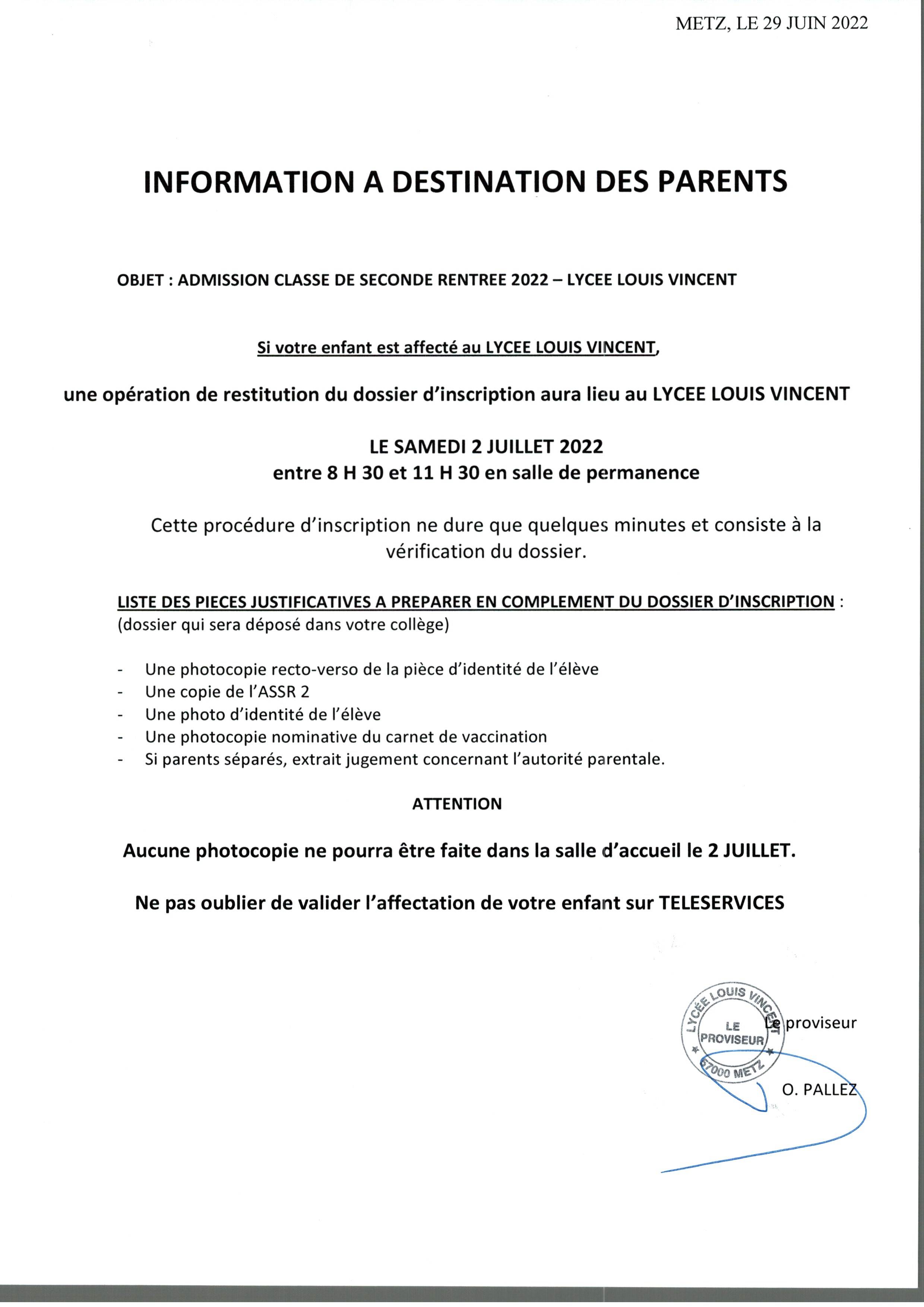 METZ, LE 29 JUIN 2022

INFORMATION A DESTINATION DES PARENTS

OBJET : ADMISSION CLASSE DE SECONDE RENTREE 2022 – LYCEE LOUIS VINCENT

Si votre enfant est affecté au LYCEE LOUIS VINCENT,

une opération de restitution du dossier d'inscription aura lieu au LYCEE LOUIS VINCENT

LE SAMEDI 2 JUILLET 2022
entre 8 H 30 et 11 H 30 en salle de permanence

Cette procédure d'inscription ne dure que quelques minutes et consiste à la vérification du dossier.

LISTE DES PIECES JUSTIFICATIVES A PREPARER EN COMPLEMENT DU DOSSIER D'INSCRIPTION :
(dossier qui sera déposé dans votre collège)

- Une photocopie recto-verso de la pièce d'identité de l'élève
- Une copie de l'ASSR 2
- Une photo d'identité de l'élève
- Une photocopie nominative du carnet de vaccination
- Si parents séparés, extrait jugement concernant l'autorité parentale.

ATTENTION

Aucune photocopie ne pourra être faite dans la salle d'accueil le 2 JUILLET.

Ne pas oublier de valider l'affectation de votre enfant sur TELESERVICES

LYCÉE LOUIS VINCENT
LE PROVISEUR
57000 METZ

Le proviseur

O. PALLEZ